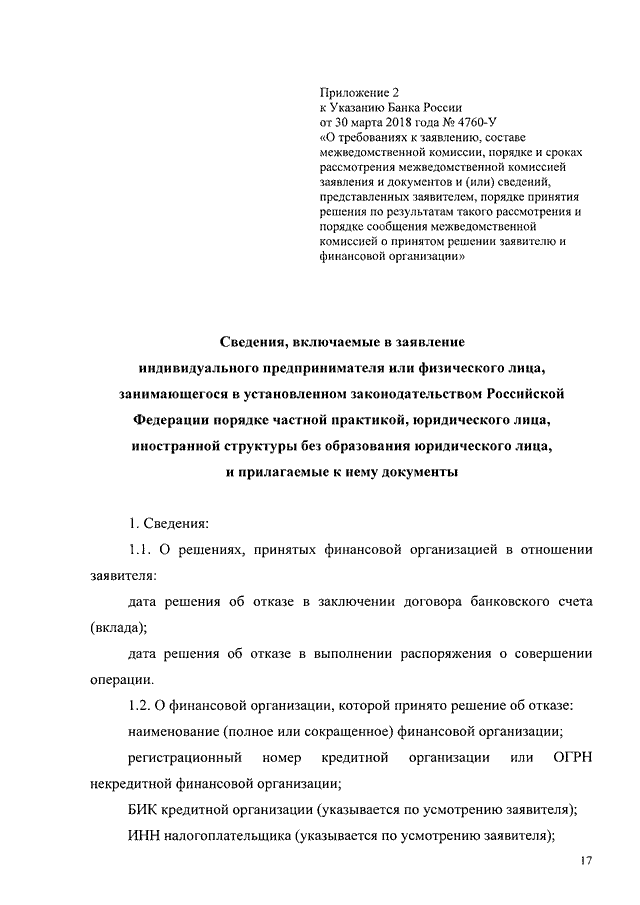 Приложение 2
к Указанию Банка России
от 30 марта 2018 года № 4760-У
«О требованиях к заявлению, составе межведомственной комиссии, порядке и сроках рассмотрения межведомственной комиссией заявления и документов и (или) сведений, представленных заявителем, порядке принятия решения по результатам такого рассмотрения и порядке сообщения межведомственной комиссией о принятом решении заявителю и финансовой организации»

Сведения, включаемые в заявление индивидуального предпринимателя или физического лица, занимающегося в установленном законодательством Российской Федерации порядке частной практикой, юридического лица, иностранной структуры без образования юридического лица, и прилагаемые к нему документы

1. Сведения:

1.1. О решениях, принятых финансовой организацией в отношении заявителя:

дата решения об отказе в заключении договора банковского счета (вклада);

дата решения об отказе в выполнении распоряжения о совершении операции.

1.2. О финансовой организации, которой принято решение об отказе:

наименование (полное или сокращенное) финансовой организации;

регистрационный номер кредитной организации или ОГРН некредитной финансовой организации;

БИК кредитной организации (указывается по усмотрению заявителя);

ИНН налогоплательщика (указывается по усмотрению заявителя);

17